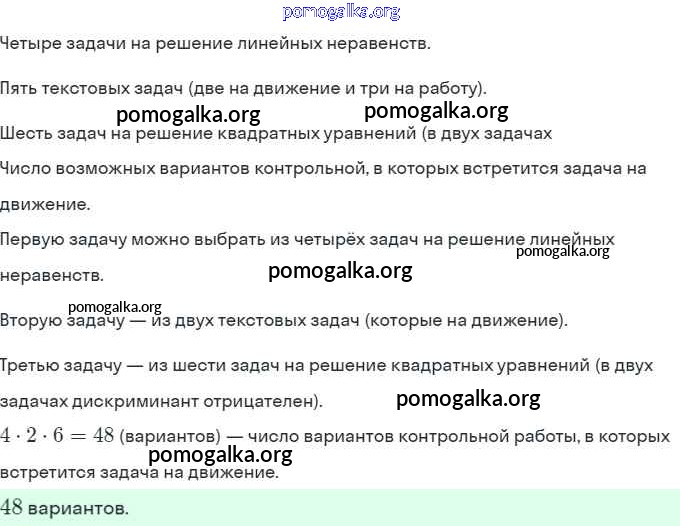 pomogalka.org

Четыре задачи на решение линейных неравенств.

Пять текстовых задач (две на движение и три на работу).

pomogalka.org pomogalka.org

Шесть задач на решение квадратных уравнений (в двух задачах

Число возможных вариантов контрольной, в которых встретится задача на движение.

Первую задачу можно выбрать из четырёх задач на решение линейных неравенств.

pomogalka.org

pomogalka.org

pomogalka.org

Вторую задачу — из двух текстовых задач (которые на движение).

Третью задачу — из шести задач на решение квадратных уравнений (в двух задачах дискриминант отрицателен).

pomogalka.org

$4 \cdot 2 \cdot 6 = 48$ (вариантов) — число вариантов контрольной работы, в которых встретится задача на движение.

pomogalka.org

$48$ вариантов.